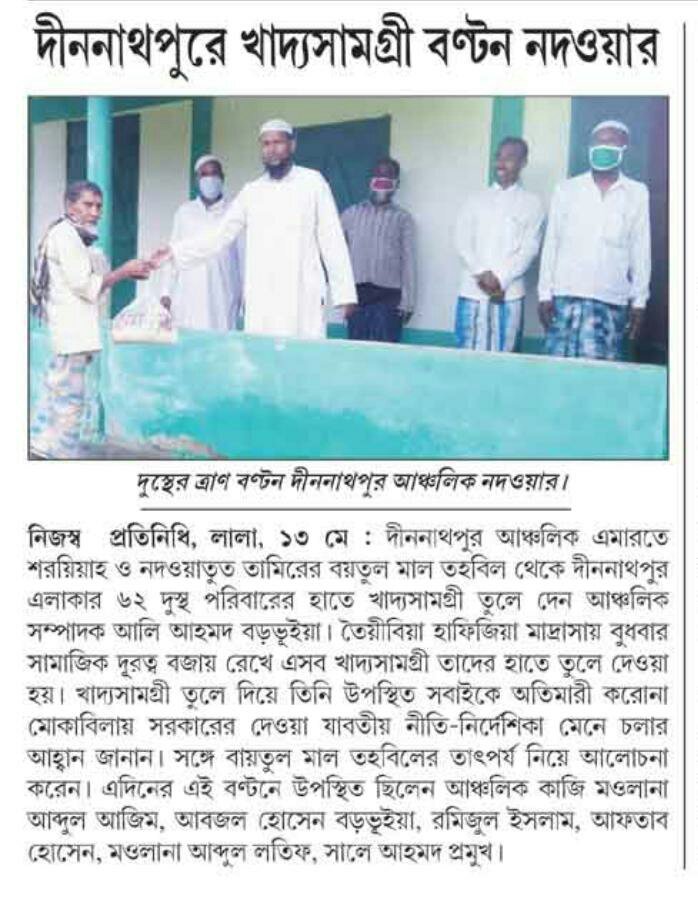 দীননাথপুরে খাদ্যসামগ্রী বণ্টন নদওয়ার

দুস্থের ত্রাণ বণ্টন দীননাথপুর আঞ্চলিক নদওয়ার।

নিজস্ব প্রতিনিধি, লালা, ১৩ মে : দীননাথপুর আঞ্চলিক এমারতে শরয়িয়াহ ও নদওয়াতুত তামিরের বয়তুল মাল তহবিল থেকে দীননাথপুর এলাকার ৬২ দুস্থ পরিবারের হাতে খাদ্যসামগ্রী তুলে দেন আঞ্চলিক সম্পাদক আলি আহমদ বড়ভূইয়া। তৈয়ীবিয়া হাফিজিয়া মাদ্রাসায় বুধবার সামাজিক দূরত্ব বজায় রেখে এসব খাদ্যসামগ্রী তাদের হাতে তুলে দেওয়া হয়। খাদ্যসামগ্রী তুলে দিয়ে তিনি উপস্থিত সবাইকে অতিমারী করোনা মোকাবিলায় সরকারের দেওয়া যাবতীয় নীতি-নির্দেশিকা মেনে চলার আহ্বান জানান। সঙ্গে বায়তুল মাল তহবিলের তাৎপর্য নিয়ে আলোচনা করেন। এদিনের এই বণ্টনে উপস্থিত ছিলেন আঞ্চলিক কাজি মওলানা আব্দুল আজিম, আবজল হোসেন বড়ভূইয়া, রমিজুল ইসলাম, আফতাব হোসেন, মওলানা আব্দুল লতিফ, সালে আহমদ প্রমুখ।